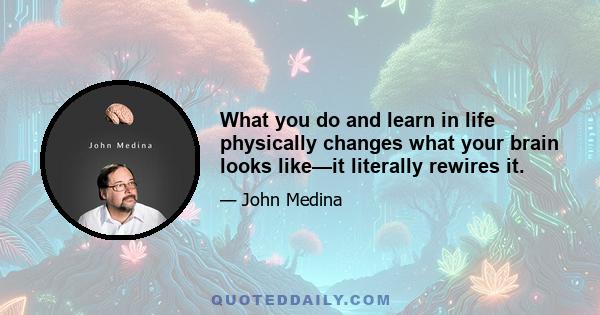 John Medina

What you do and learn in life physically changes what your brain looks like—it literally rewires it.

— John Medina

QUOTEDDAILY.COM